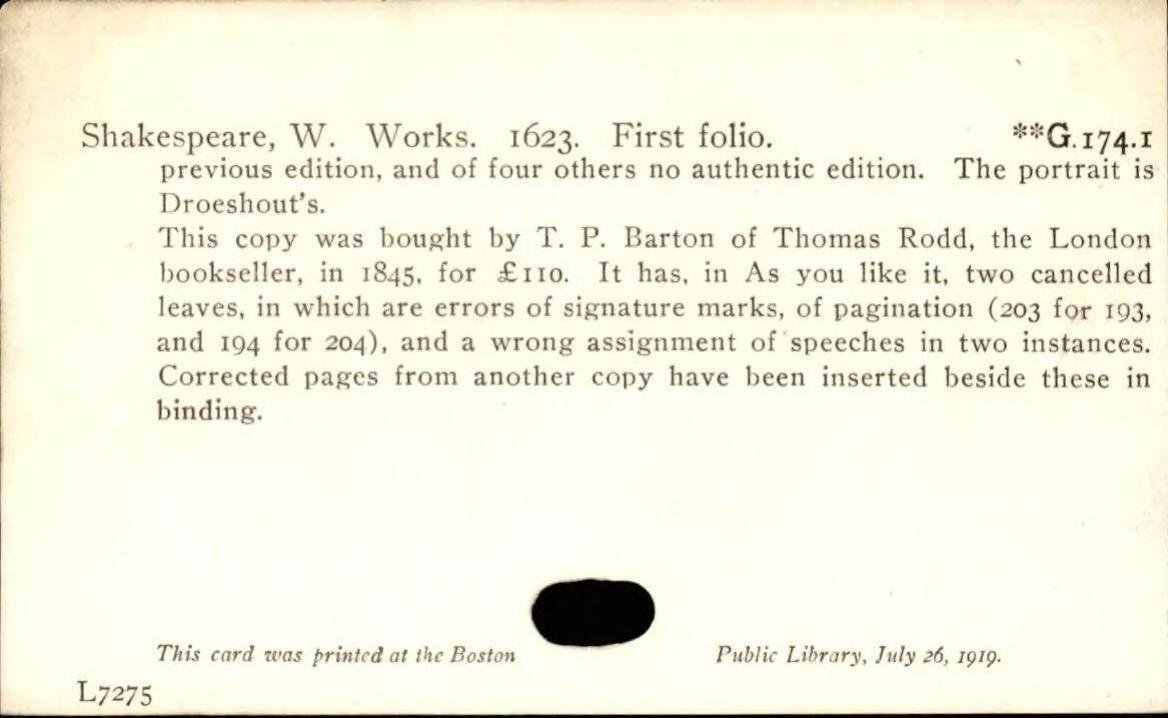 Shakespeare, W. Works. 1623. First folio. **G.174.1

previous edition, and of four others no authentic edition. The portrait is Droeshout's.

This copy was bought by T. P. Barton of Thomas Rodd, the London bookseller, in 1845, for £110. It has, in As you like it, two cancelled leaves, in which are errors of signature marks, of pagination (203 for 193, and 194 for 204), and a wrong assignment of speeches in two instances. Corrected pages from another copy have been inserted beside these in binding.

This card was printed at the Boston Public Library, July 26, 1919.

L7275